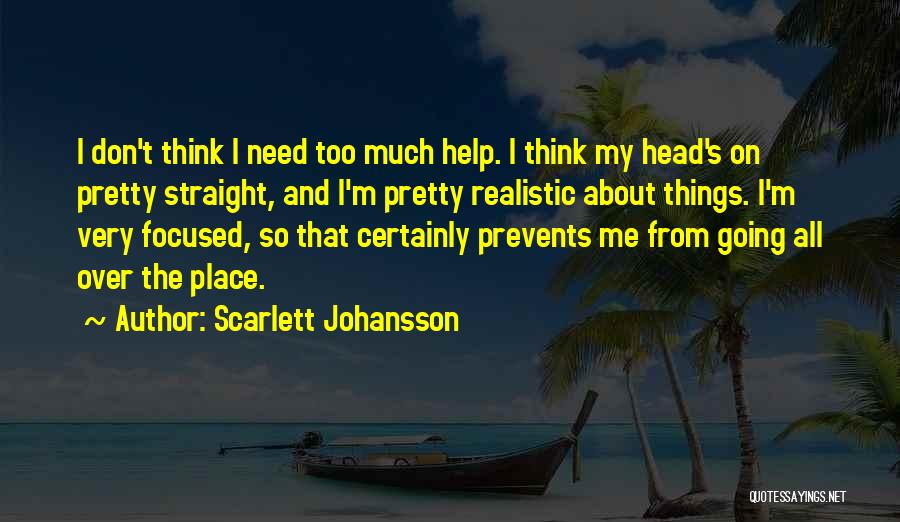 I don't think I need too much help. I think my head's on pretty straight, and I'm pretty realistic about things. I'm very focused, so that certainly prevents me from going all over the place.

~ Author: Scarlett Johansson

QUOTESSAYINGS.NET